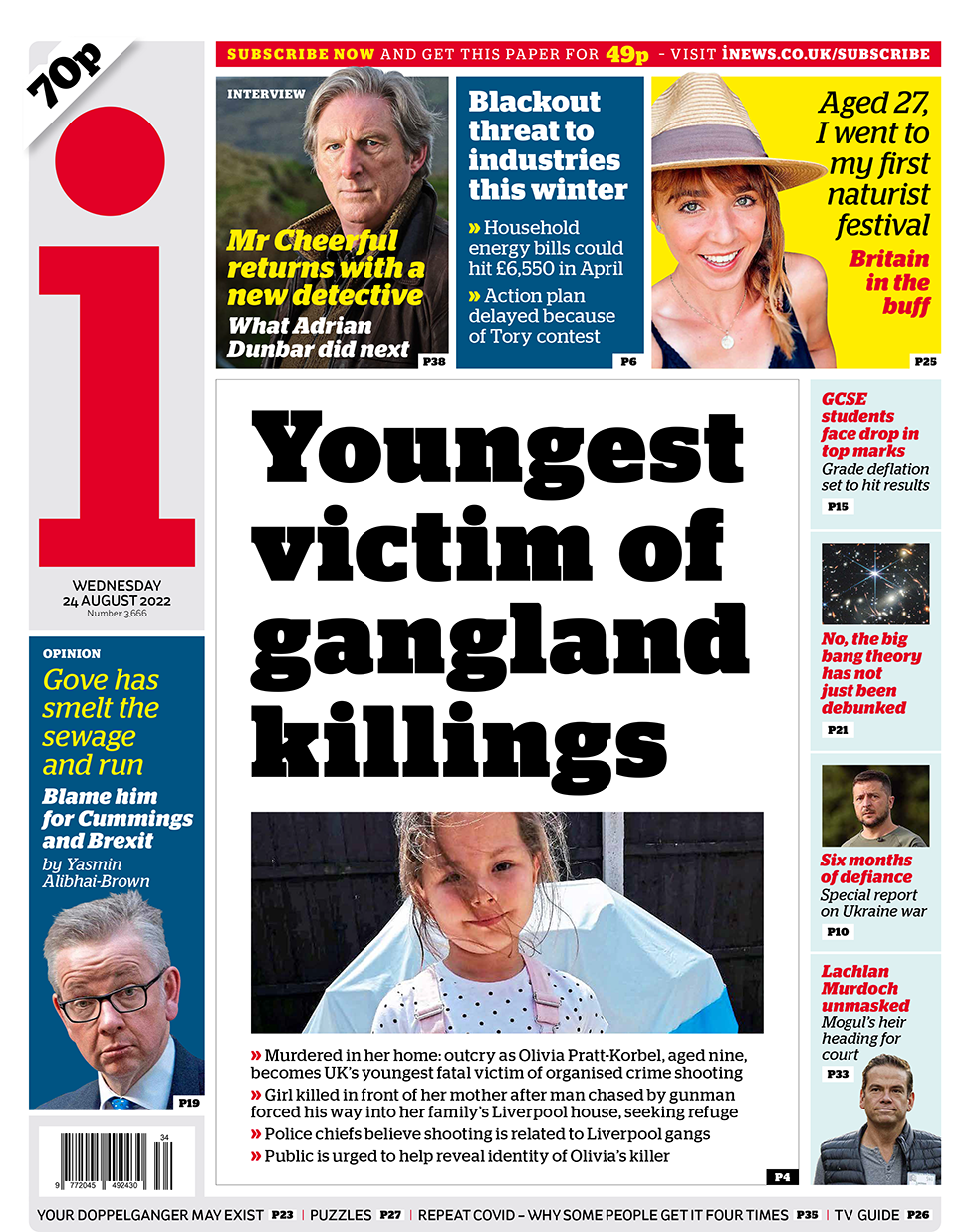 70p

i

WEDNESDAY 24 AUGUST 2022
Number 3,666

SUBSCRIBE NOW AND GET THIS PAPER FOR 49p - VISIT iNEWS.CO.UK/SUBSCRIBE

INTERVIEW

Mr Cheerful returns with a new detective

What Adrian Dunbar did next

P38

Blackout threat to industries this winter

» Household energy bills could hit £6,550 in April

» Action plan delayed because of Tory contest

P6

Aged 27, I went to my first naturist festival

Britain in the buff

P25

OPINION

Gove has smelt the sewage and run

Blame him for Cummings and Brexit

by Yasmin Alibhai-Brown

P19

Youngest victim of gangland killings

» Murdered in her home: outcry as Olivia Pratt-Korbel, aged nine, becomes UK's youngest fatal victim of organised crime shooting

» Girl killed in front of her mother after man chased by gunman forced his way into her family's Liverpool house, seeking refuge

» Police chiefs believe shooting is related to Liverpool gangs

» Public is urged to help reveal identity of Olivia's killer

P4

GCSE students face drop in top marks

Grade deflation set to hit results

P15

No, the big bang theory has not just been debunked

P21

Six months of defiance

Special report on Ukraine war

P10

Lachlan Murdoch unmasked

Mogul's heir heading for court

P33

34
9 772045 492430

YOUR DOPPELGANGER MAY EXIST P23 | PUZZLES P27 | REPEAT COVID – WHY SOME PEOPLE GET IT FOUR TIMES P35 | TV GUIDE P26